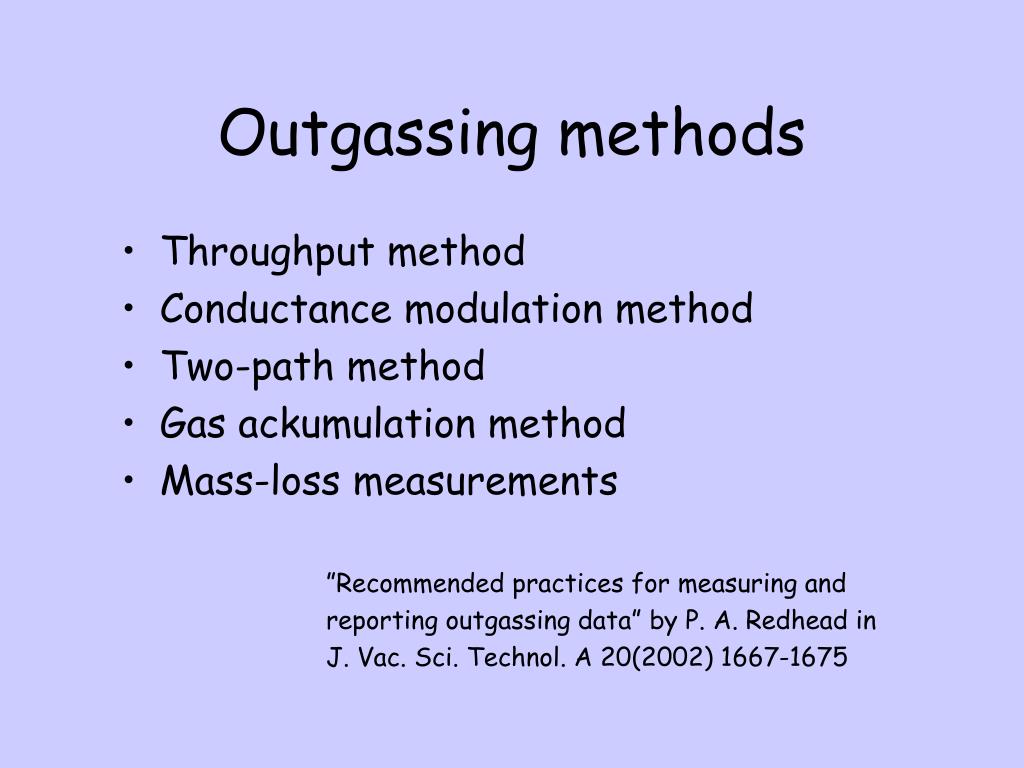 Outgassing methods

• Throughput method
• Conductance modulation method
• Two-path method
• Gas ackumulation method
• Mass-loss measurements

”Recommended practices for measuring and reporting outgassing data” by P. A. Redhead in J. Vac. Sci. Technol. A 20(2002) 1667-1675